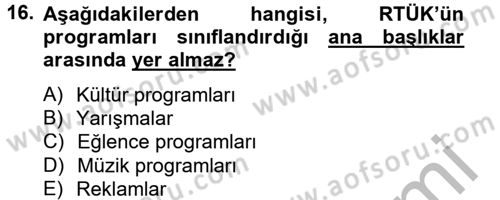 16. Aşağıdakilerden hangisi, RTÜK'ün programları sınıflandırdığı ana başlıklar arasında yer almaz?

A) Kültür programları
B) Yarışmalar
C) Eğlence programları
D) Müzik programları
E) Reklamlar

www.aofsoru.com
www.aofsoru.com
www.aofsoru.com
www.aofsoru.com